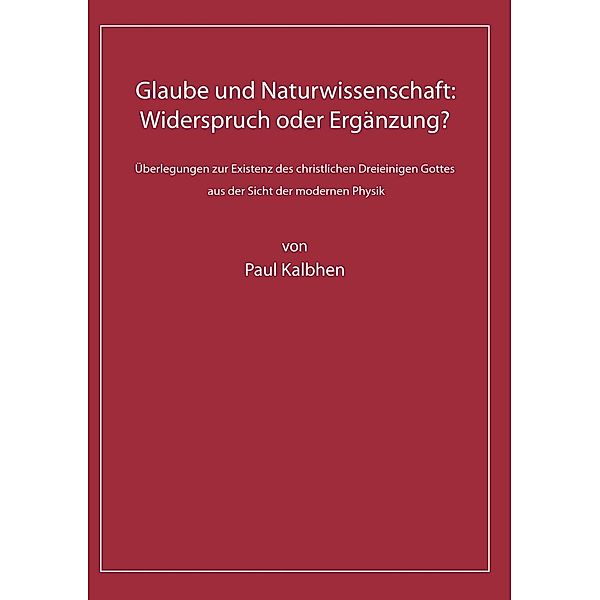 Glaube und Naturwissenschaft:
Widerspruch oder Ergänzung?

Überlegungen zur Existenz des christlichen Dreieinigen Gottes
aus der Sicht der modernen Physik

von
Paul Kalbhen